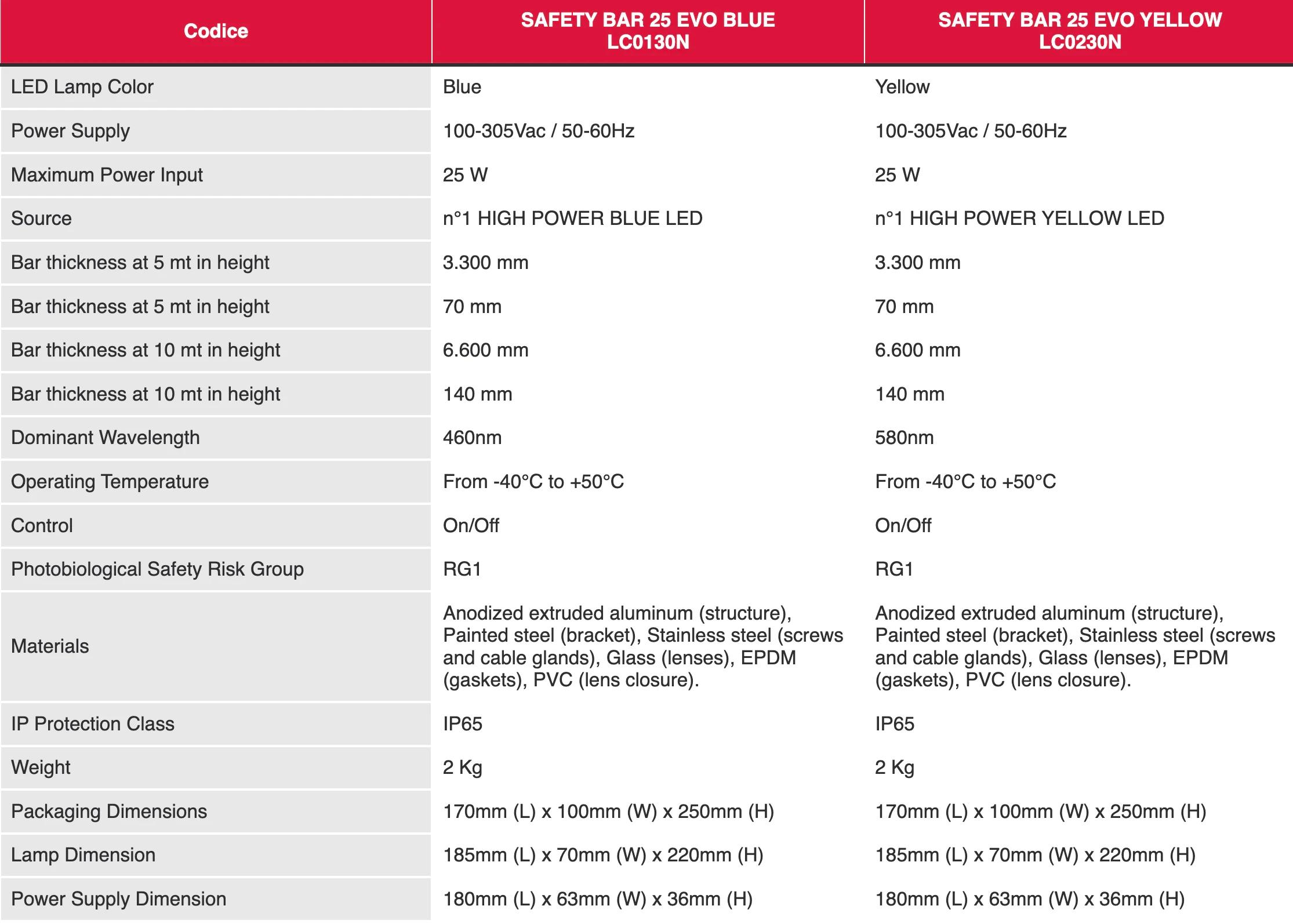 | Codice | SAFETY BAR 25 EVO BLUE LC0130N | SAFETY BAR 25 EVO YELLOW LC0230N |
|---|---|---|
| LED Lamp Color | Blue | Yellow |
| Power Supply | 100-305Vac / 50-60Hz | 100-305Vac / 50-60Hz |
| Maximum Power Input | 25 W | 25 W |
| Source | n°1 HIGH POWER BLUE LED | n°1 HIGH POWER YELLOW LED |
| Bar thickness at 5 mt in height | 3.300 mm | 3.300 mm |
| Bar thickness at 5 mt in height | 70 mm | 70 mm |
| Bar thickness at 10 mt in height | 6.600 mm | 6.600 mm |
| Bar thickness at 10 mt in height | 140 mm | 140 mm |
| Dominant Wavelength | 460nm | 580nm |
| Operating Temperature | From -40°C to +50°C | From -40°C to +50°C |
| Control | On/Off | On/Off |
| Photobiological Safety Risk Group | RG1 | RG1 |
| Materials | Anodized extruded aluminum (structure), Painted steel (bracket), Stainless steel (screws and cable glands), Glass (lenses), EPDM (gaskets), PVC (lens closure). | Anodized extruded aluminum (structure), Painted steel (bracket), Stainless steel (screws and cable glands), Glass (lenses), EPDM (gaskets), PVC (lens closure). |
| IP Protection Class | IP65 | IP65 |
| Weight | 2 Kg | 2 Kg |
| Packaging Dimensions | 170mm (L) x 100mm (W) x 250mm (H) | 170mm (L) x 100mm (W) x 250mm (H) |
| Lamp Dimension | 185mm (L) x 70mm (W) x 220mm (H) | 185mm (L) x 70mm (W) x 220mm (H) |
| Power Supply Dimension | 180mm (L) x 63mm (W) x 36mm (H) | 180mm (L) x 63mm (W) x 36mm (H) |